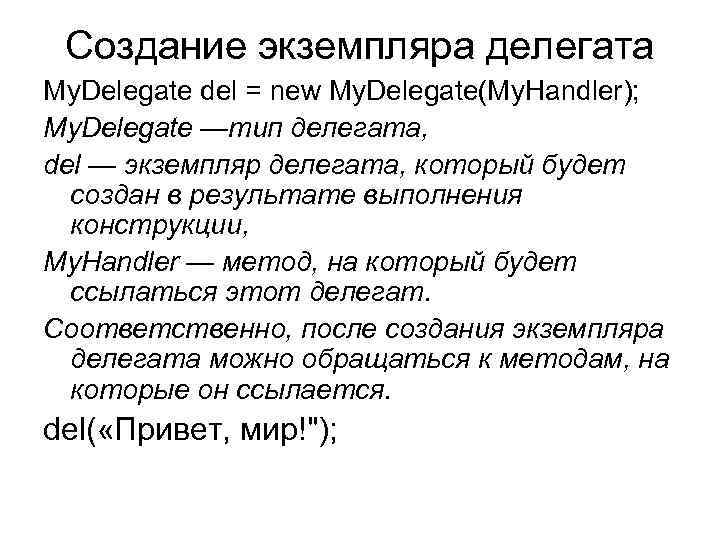 Создание экземпляра делегата

MyDelegate del = new MyDelegate(MyHandler);

MyDelegate —тип делегата,

del — экземпляр делегата, который будет создан в результате выполнения конструкции,

MyHandler — метод, на который будет ссылаться этот делегат.

Соответственно, после создания экземпляра делегата можно обращаться к методам, на которые он ссылается.

del(«Привет, мир!");